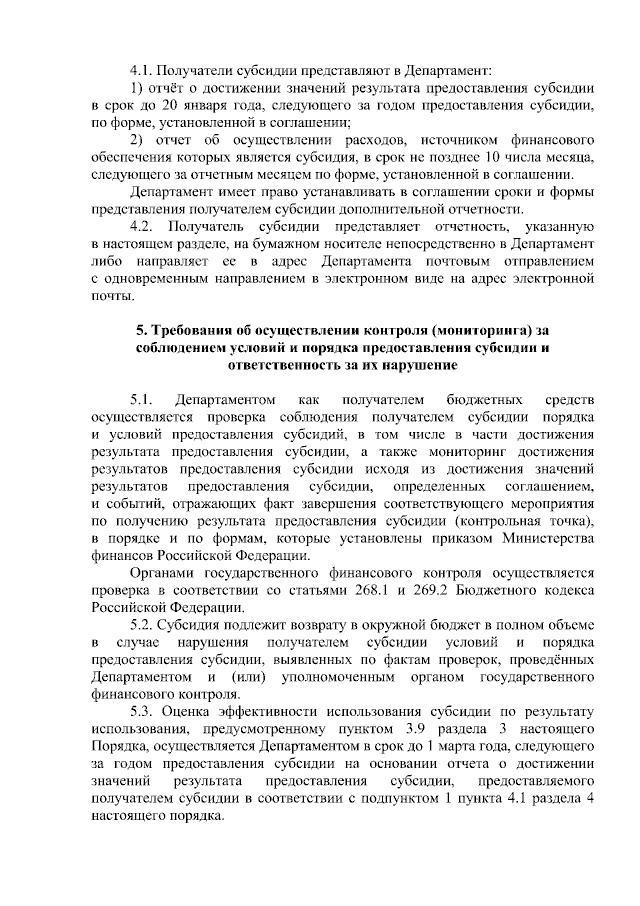 4.1. Получатели субсидии представляют в Департамент:

1) отчёт о достижении значений результата предоставления субсидии в срок до 20 января года, следующего за годом предоставления субсидии, по форме, установленной в соглашении;

2) отчет об осуществлении расходов, источником финансового обеспечения которых является субсидия, в срок не позднее 10 числа месяца, следующего за отчетным месяцем по форме, установленной в соглашении.

Департамент имеет право устанавливать в соглашении сроки и формы представления получателем субсидии дополнительной отчетности.

4.2. Получатель субсидии представляет отчетность, указанную в настоящем разделе, на бумажном носителе непосредственно в Департамент либо направляет ее в адрес Департамента почтовым отправлением с одновременным направлением в электронном виде на адрес электронной почты.

5. Требования об осуществлении контроля (мониторинга) за соблюдением условий и порядка предоставления субсидии и ответственность за их нарушение

5.1. Департаментом как получателем бюджетных средств осуществляется проверка соблюдения получателем субсидии порядка и условий предоставления субсидий, в том числе в части достижения результата предоставления субсидии, а также мониторинг достижения результатов предоставления субсидии исходя из достижения значений результатов предоставления субсидии, определенных соглашением, и событий, отражающих факт завершения соответствующего мероприятия по получению результата предоставления субсидии (контрольная точка), в порядке и по формам, которые установлены приказом Министерства финансов Российской Федерации.

Органами государственного финансового контроля осуществляется проверка в соответствии со статьями 268.1 и 269.2 Бюджетного кодекса Российской Федерации.

5.2. Субсидия подлежит возврату в окружной бюджет в полном объеме в случае нарушения получателем субсидии условий и порядка предоставления субсидии, выявленных по фактам проверок, проведённых Департаментом и (или) уполномоченным органом государственного финансового контроля.

5.3. Оценка эффективности использования субсидии по результату использования, предусмотренному пунктом 3.9 раздела 3 настоящего Порядка, осуществляется Департаментом в срок до 1 марта года, следующего за годом предоставления субсидии на основании отчета о достижении значений результата предоставления субсидии, предоставляемого получателем субсидии в соответствии с подпунктом 1 пункта 4.1 раздела 4 настоящего порядка.